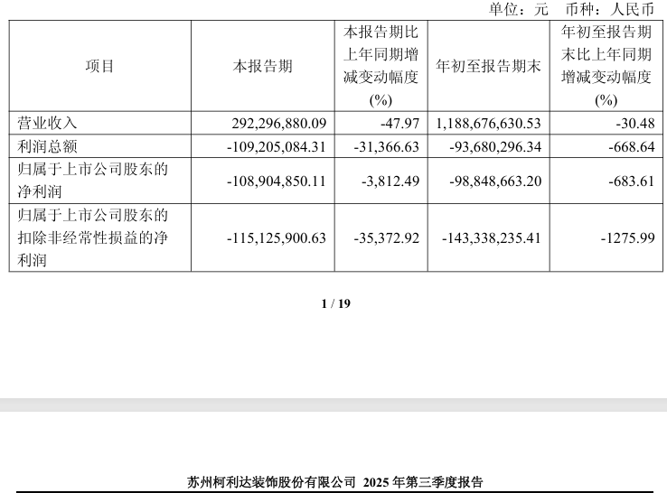 单位：元　币种：人民币

| 项目 | 本报告期 | 本报告期比上年同期增减变动幅度(%) | 年初至报告期末 | 年初至报告期末比上年同期增减变动幅度(%) |
|---|---|---|---|---|
| 营业收入 | 292,296,880.09 | -47.97 | 1,188,676,630.53 | -30.48 |
| 利润总额 | -109,205,084.31 | -31,366.63 | -93,680,296.34 | -668.64 |
| 归属于上市公司股东的净利润 | -108,904,850.11 | -3,812.49 | -98,848,663.20 | -683.61 |
| 归属于上市公司股东的扣除非经常性损益的净利润 | -115,125,900.63 | -35,372.92 | -143,338,235.41 | -1275.99 |

1 / 19

苏州柯利达装饰股份有限公司 2025 年第三季度报告